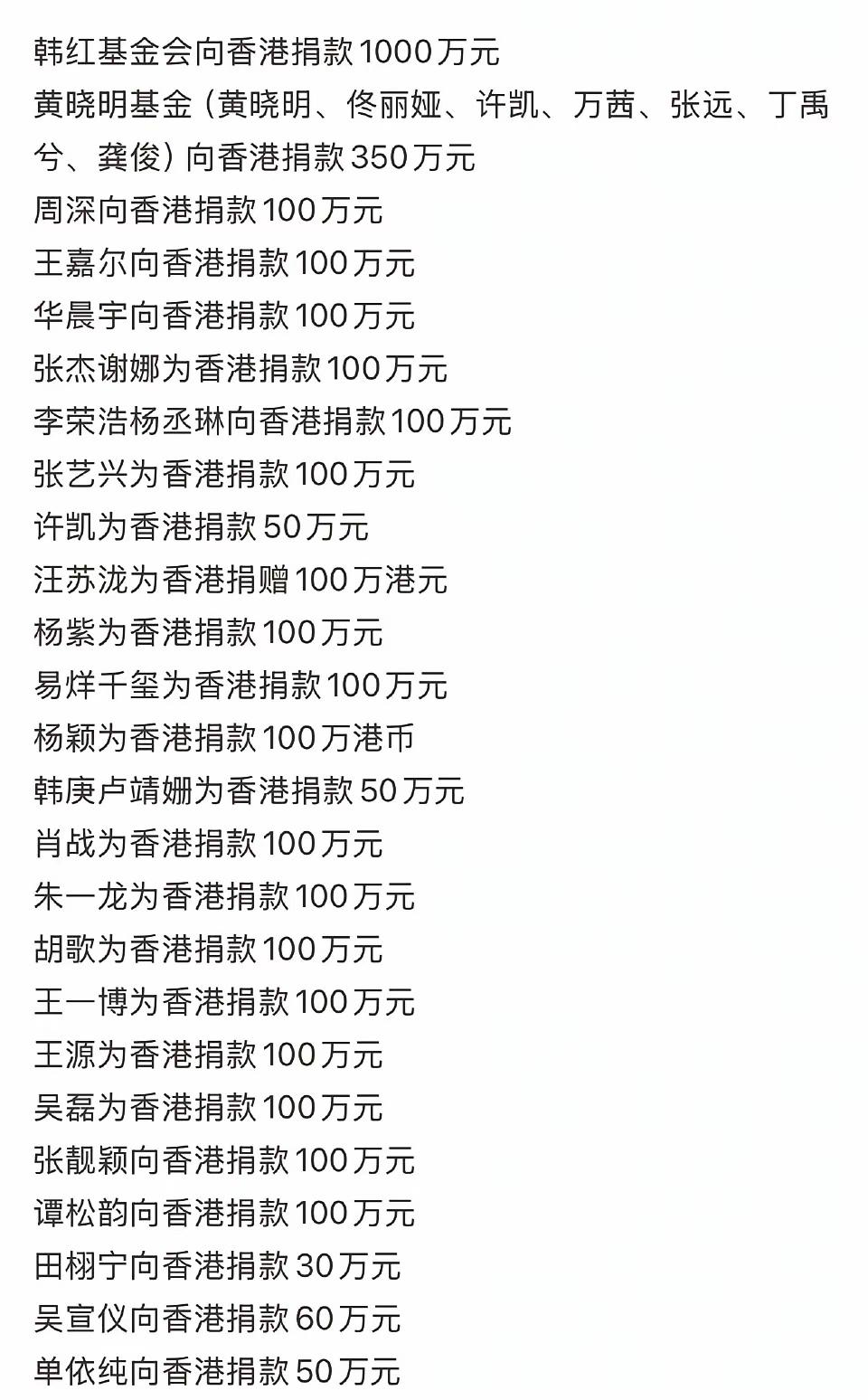 韩红基金会向香港捐款1000万元
黄晓明基金（黄晓明、佟丽娅、许凯、万茜、张远、丁禹兮、龚俊）向香港捐款350万元
周深向香港捐款100万元
王嘉尔向香港捐款100万元
华晨宇向香港捐款100万元
张杰谢娜为香港捐款100万元
李荣浩杨丞琳向香港捐款100万元
张艺兴为香港捐款100万元
许凯为香港捐款50万元
汪苏泷为香港捐赠100万港元
杨紫为香港捐款100万元
易烊千玺为香港捐款100万元
杨颖为香港捐款100万港币
韩庚卢靖姗为香港捐款50万元
肖战为香港捐款100万元
朱一龙为香港捐款100万元
胡歌为香港捐款100万元
王一博为香港捐款100万元
王源为香港捐款100万元
吴磊为香港捐款100万元
张靓颖向香港捐款100万元
谭松韵向香港捐款100万元
田栩宁向香港捐款30万元
吴宣仪向香港捐款60万元
单依纯向香港捐款50万元